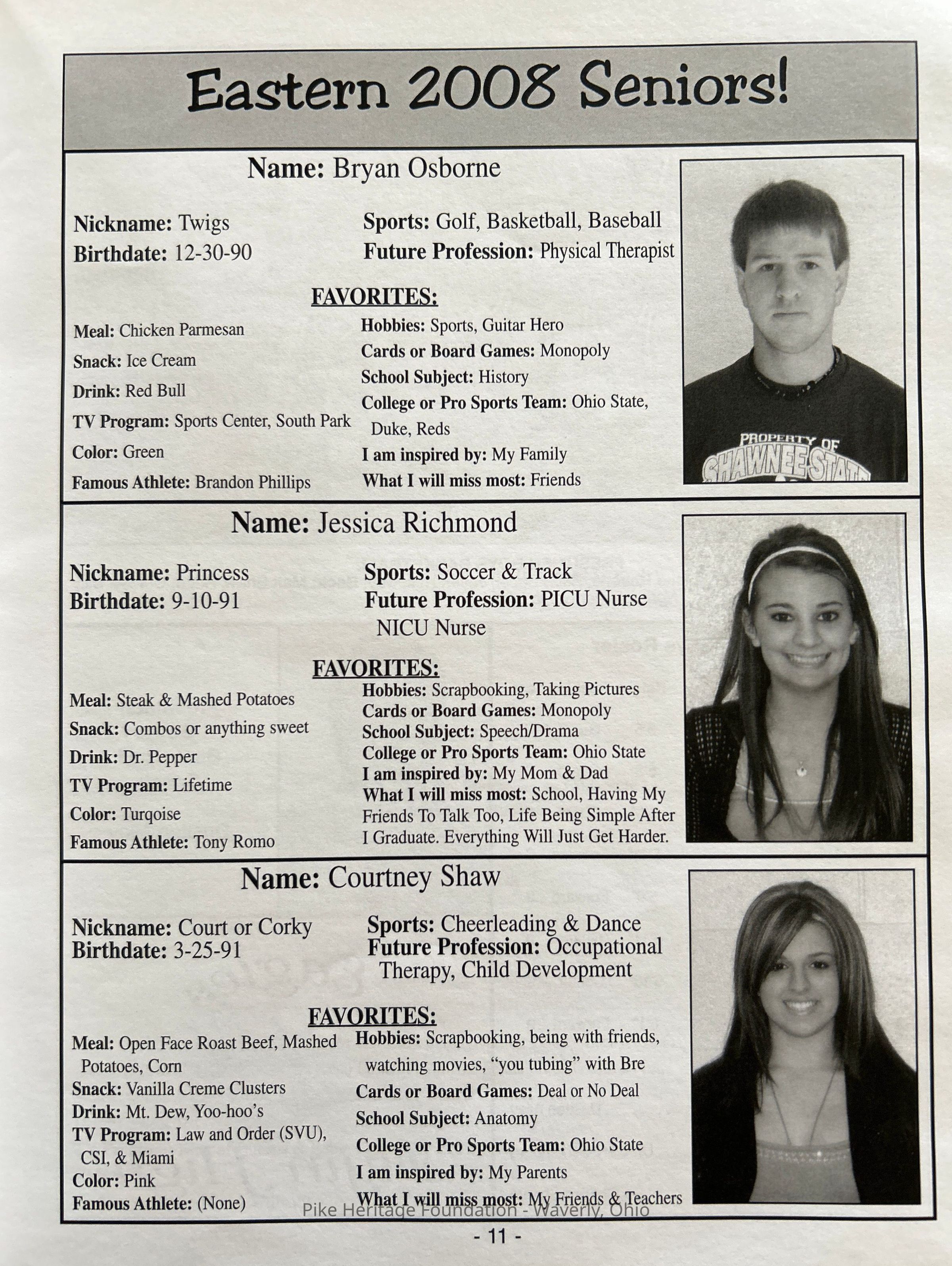 Eastern 2008 Seniors!

Name: Bryan Osborne

Nickname: Twigs
Birthdate: 12-30-90

Sports: Golf, Basketball, Baseball
Future Profession: Physical Therapist

FAVORITES:

Meal: Chicken Parmesan
Snack: Ice Cream
Drink: Red Bull
TV Program: Sports Center, South Park
Color: Green
Famous Athlete: Brandon Phillips

Hobbies: Sports, Guitar Hero
Cards or Board Games: Monopoly
School Subject: History
College or Pro Sports Team: Ohio State, Duke, Reds
I am inspired by: My Family
What I will miss most: Friends

PROPERTY OF SHAWNEE STATE

Name: Jessica Richmond

Nickname: Princess
Birthdate: 9-10-91

Sports: Soccer & Track
Future Profession: PICU Nurse NICU Nurse

FAVORITES:

Meal: Steak & Mashed Potatoes
Snack: Combos or anything sweet
Drink: Dr. Pepper
TV Program: Lifetime
Color: Turqoise
Famous Athlete: Tony Romo

Hobbies: Scrapbooking, Taking Pictures
Cards or Board Games: Monopoly
School Subject: Speech/Drama
College or Pro Sports Team: Ohio State
I am inspired by: My Mom & Dad
What I will miss most: School, Having My Friends To Talk Too, Life Being Simple After I Graduate. Everything Will Just Get Harder.

Name: Courtney Shaw

Nickname: Court or Corky
Birthdate: 3-25-91

Sports: Cheerleading & Dance
Future Profession: Occupational Therapy, Child Development

FAVORITES:

Meal: Open Face Roast Beef, Mashed Potatoes, Corn
Snack: Vanilla Creme Clusters
Drink: Mt. Dew, Yoo-hoo's
TV Program: Law and Order (SVU), CSI, & Miami
Color: Pink
Famous Athlete: (None)

Hobbies: Scrapbooking, being with friends, watching movies, "you tubing" with Bre
Cards or Board Games: Deal or No Deal
School Subject: Anatomy
College or Pro Sports Team: Ohio State
I am inspired by: My Parents
What I will miss most: My Friends & Teachers

Pike Heritage Foundation - Waverly, Ohio

- 11 -